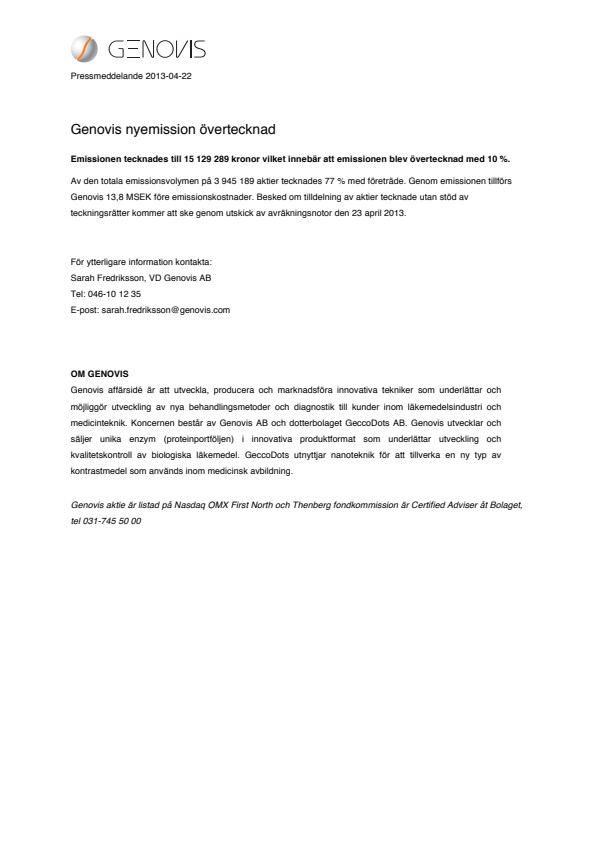 GENOVIS

Pressmeddelande 2013-04-22

Genovis nyemission övertecknad

Emissionen tecknades till 15 129 289 kronor vilket innebär att emissionen blev övertecknad med 10 %.

Av den totala emissionsvolymen på 3 945 189 aktier tecknades 77 % med företräde. Genom emissionen tillförs Genovis 13,8 MSEK före emissionskostnader. Besked om tilldelning av aktier tecknade utan stöd av teckningsrätter kommer att ske genom utskick av avräkningsnotor den 23 april 2013.

För ytterligare information kontakta:
Sarah Fredriksson, VD Genovis AB
Tel: 046-10 12 35
E-post: sarah.fredriksson@genovis.com

OM GENOVIS
Genovis affärsidé är att utveckla, producera och marknadsföra innovativa tekniker som underlättar och möjliggör utveckling av nya behandlingsmetoder och diagnostik till kunder inom läkemedelsindustri och medicinteknik. Koncernen består av Genovis AB och dotterbolaget GeccoDots AB. Genovis utvecklar och säljer unika enzym (proteinportföljen) i innovativa produktformat som underlättar utveckling och kvalitetskontroll av biologiska läkemedel. GeccoDots utnyttjar nanoteknik för att tillverka en ny typ av kontrastmedel som används inom medicinsk avbildning.

Genovis aktie är listad på Nasdaq OMX First North och Thenberg fondkommission är Certified Adviser åt Bolaget, tel 031-745 50 00